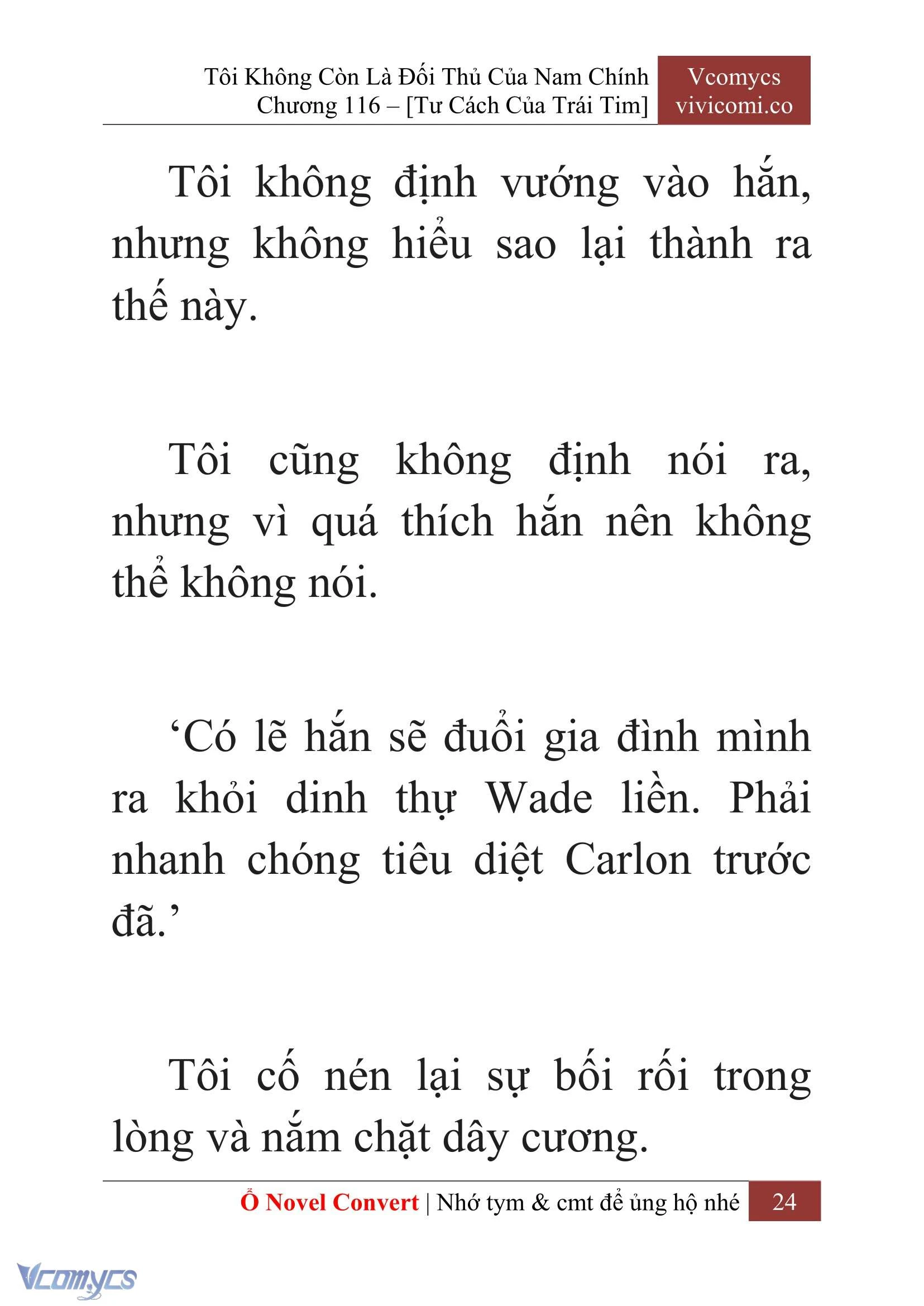 Tôi Không Còn Là Đối Thủ Của Nam Chính
Chương 116 – [Tư Cách Của Trái Tim]

Vcomycs
vivicomi.co

Tôi không định vướng vào hắn, nhưng không hiểu sao lại thành ra thế này.

Tôi cũng không định nói ra, nhưng vì quá thích hắn nên không thể không nói.

‘Có lẽ hắn sẽ đuổi gia đình mình ra khỏi dinh thự Wade liền. Phải nhanh chóng tiêu diệt Carlon trước đã.’

Tôi cố nén lại sự bối rối trong lòng và nắm chặt dây cương.

Ổ Novel Convert | Nhớ tym & cmt để ủng hộ nhé 24

Vcomycs